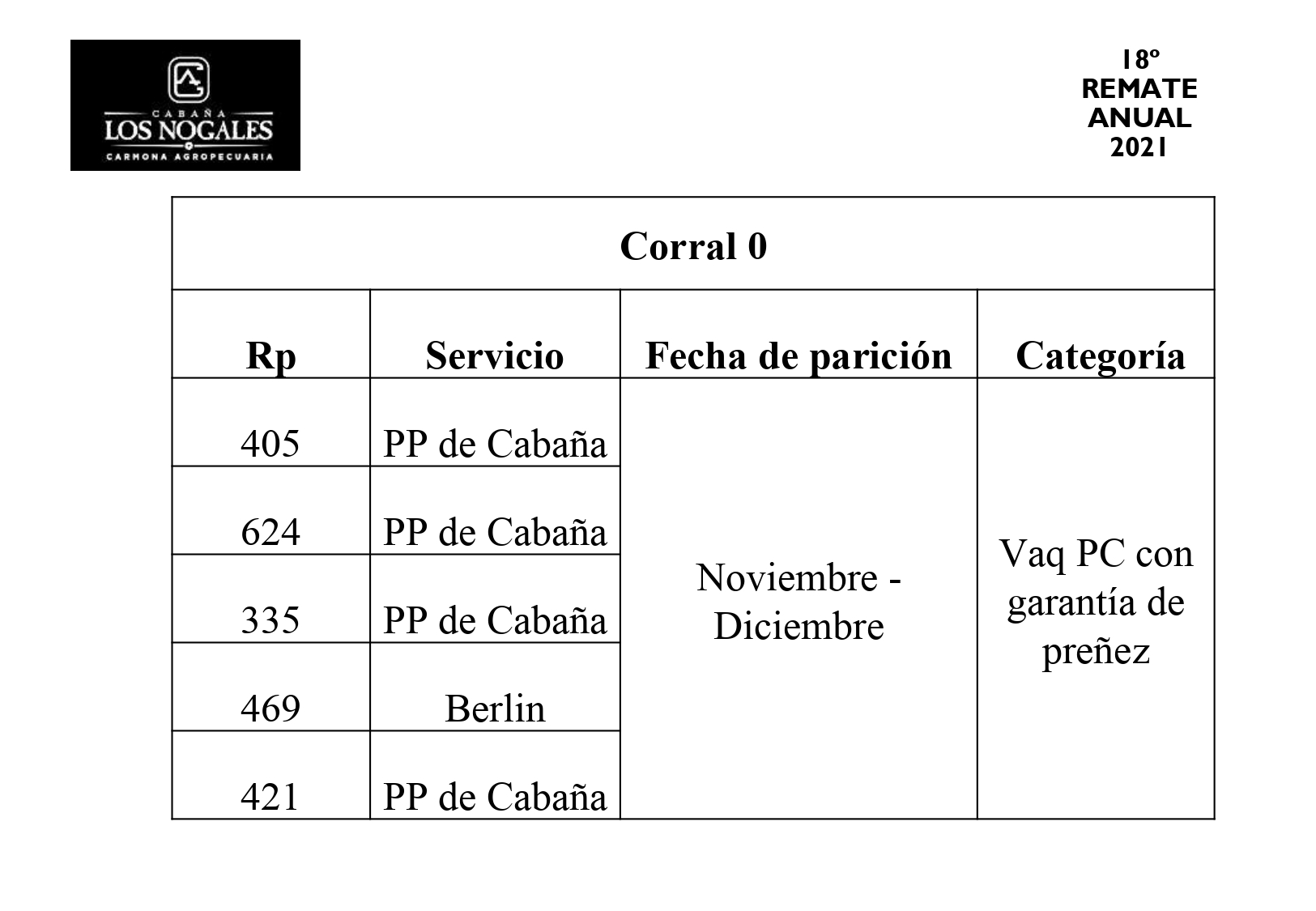 CABAÑA
LOS NOGALES
CARMONA AGROPECUARIA

18º
REMATE
ANUAL
2021

Corral 0

| Rp | Servicio | Fecha de parición | Categoría |
|---|---|---|---|
| 405 | PP de Cabaña | Noviembre - Diciembre | Vaq PC con garantía de preñez |
| 624 | PP de Cabaña | | |
| 335 | PP de Cabaña | | |
| 469 | Berlin | | |
| 421 | PP de Cabaña | | |